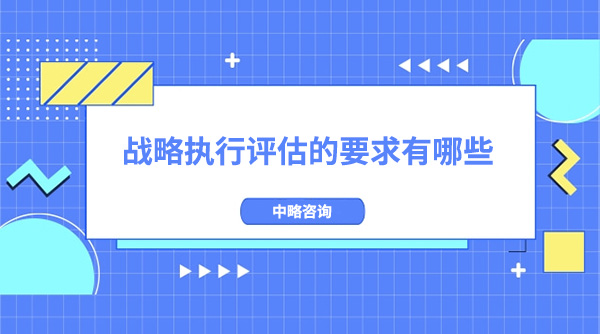 战略执行评估的要求有哪些

中略咨询